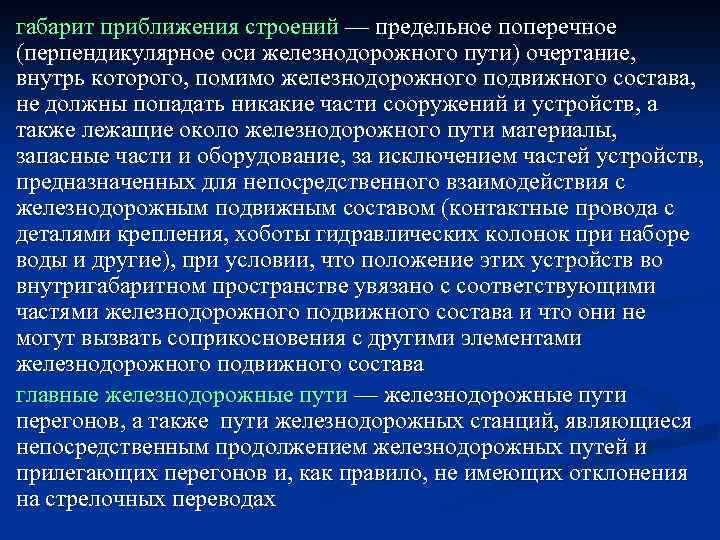 габарит приближения строений — предельное поперечное (перпендикулярное оси железнодорожного пути) очертание, внутрь которого, помимо железнодорожного подвижного состава, не должны попадать никакие части сооружений и устройств, а также лежащие около железнодорожного пути материалы, запасные части и оборудование, за исключением частей устройств, предназначенных для непосредственного взаимодействия с железнодорожным подвижным составом (контактные провода с деталями крепления, хоботы гидравлических колонок при наборе воды и другие), при условии, что положение этих устройств во внутригабаритном пространстве увязано с соответствующими частями железнодорожного подвижного состава и что они не могут вызвать соприкосновения с другими элементами железнодорожного подвижного состава

главные железнодорожные пути — железнодорожные пути перегонов, а также пути железнодорожных станций, являющиеся непосредственным продолжением железнодорожных путей и прилегающих перегонов и, как правило, не имеющих отклонения на стрелочных переводах